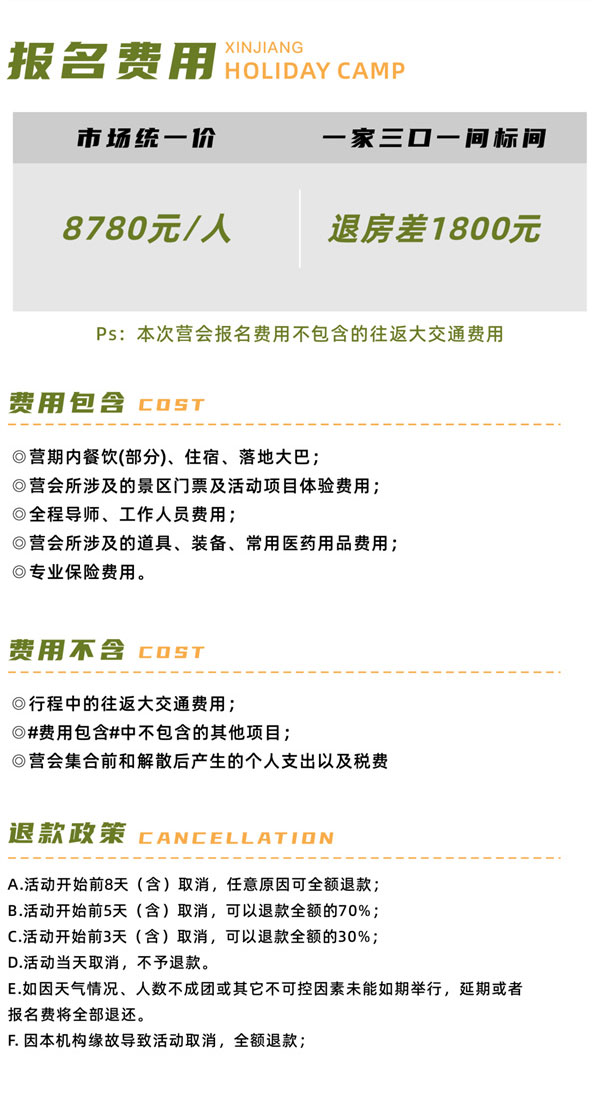 报名费用 XINJIANG HOLIDAY CAMP

| 市场统一价 | 一家三口一间标间 |
|---|---|
| 8780元/人 | 退房差1800元 |

Ps：本次营会报名费用不包含的往返大交通费用

费用包含 COST

◎营期内餐饮(部分)、住宿、落地大巴；
◎营会所涉及的景区门票及活动项目体验费用；
◎全程导师、工作人员费用；
◎营会所涉及的道具、装备、常用医药用品费用；
◎专业保险费用。

费用不含 COST

◎行程中的往返大交通费用；
◎#费用包含#中不包含的其他项目；
◎营会集合前和解散后产生的个人支出以及税费

退款政策 CANCELLATION

A.活动开始前8天（含）取消，任意原因可全额退款；
B.活动开始前5天（含）取消，可以退款全额的70%；
C.活动开始前3天（含）取消，可以退款全额的30%；
D.活动当天取消，不予退款。
E.如因天气情况、人数不成团或其它不可控因素未能如期举行，延期或者报名费将全部退还。
F. 因本机构缘故导致活动取消，全额退款；